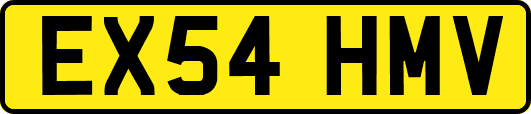 EX54 HMV